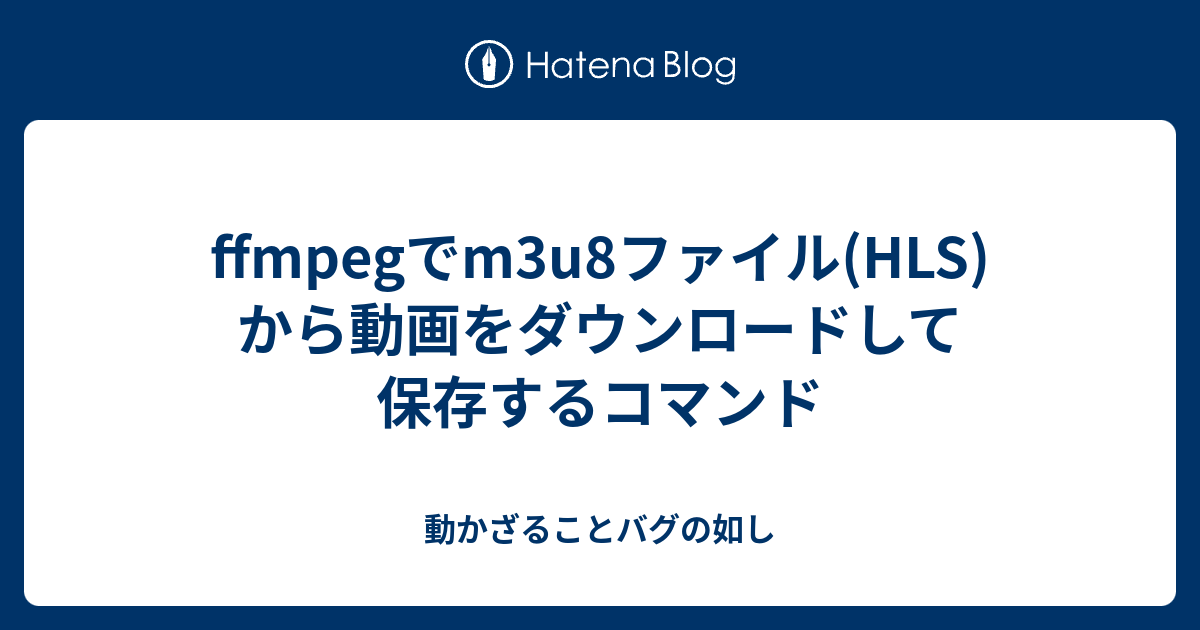 Hatena Blog

ffmpegでm3u8ファイル(HLS)から動画をダウンロードして保存するコマンド

動かざることバグの如し